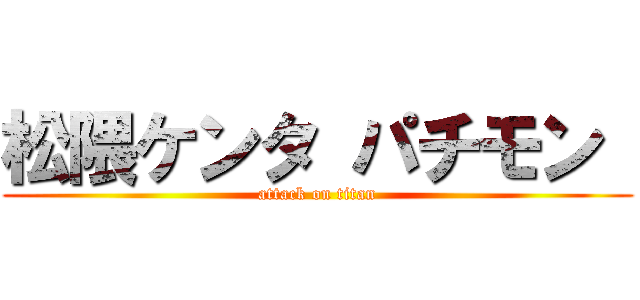 松隈ケンタ パチモン
attack on titan